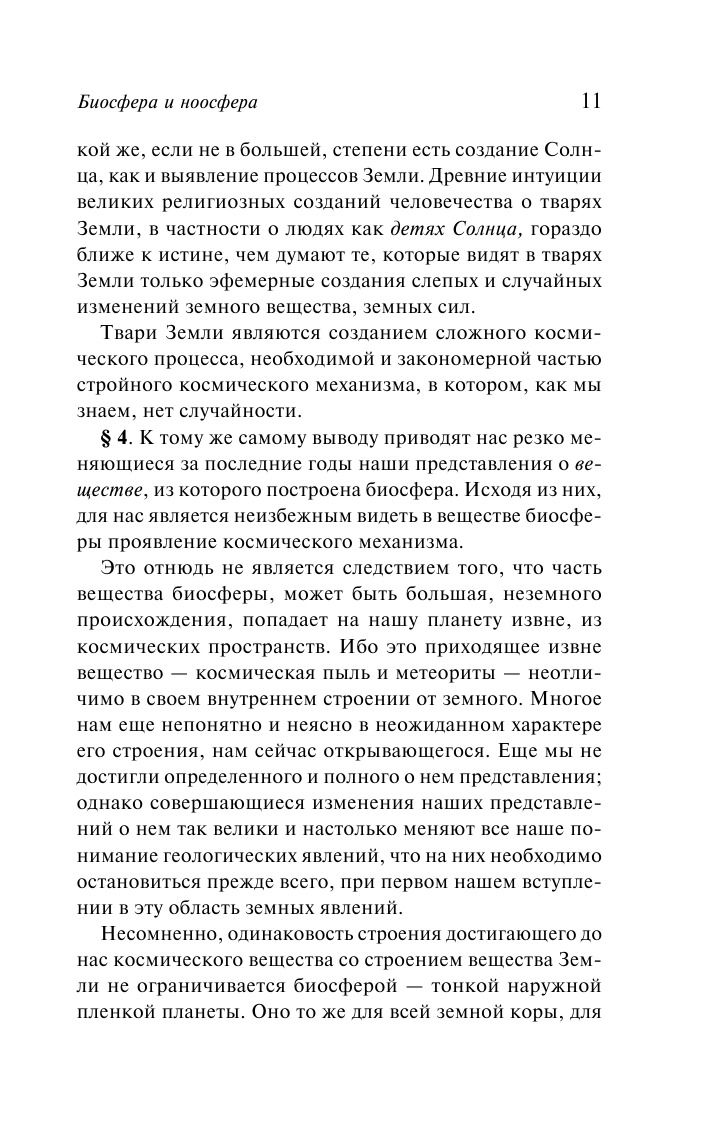 Биосфера и ноосфера 11

кой же, если не в большей, степени есть создание Солнца, как и выявление процессов Земли. Древние интуиции великих религиозных созданий человечества о тварях Земли, в частности о людях как детях Солнца, гораздо ближе к истине, чем думают те, которые видят в тварях Земли только эфемерные создания слепых и случайных изменений земного вещества, земных сил.

Твари Земли являются созданием сложного космического процесса, необходимой и закономерной частью стройного космического механизма, в котором, как мы знаем, нет случайности.

§ 4. К тому же самому выводу приводят нас резко меняющиеся за последние годы наши представления о веществе, из которого построена биосфера. Исходя из них, для нас является неизбежным видеть в веществе биосферы проявление космического механизма.

Это отнюдь не является следствием того, что часть вещества биосферы, может быть большая, неземного происхождения, попадает на нашу планету извне, из космических пространств. Ибо это приходящее извне вещество — космическая пыль и метеориты — неотличимо в своем внутреннем строении от земного. Многое нам еще непонятно и неясно в неожиданном характере его строения, нам сейчас открывающегося. Еще мы не достигли определенного и полного о нем представления; однако совершающиеся изменения наших представлений о нем так велики и настолько меняют все наше понимание геологических явлений, что на них необходимо остановиться прежде всего, при первом нашем вступлении в эту область земных явлений.

Несомненно, одинаковость строения достигающего до нас космического вещества со строением вещества Земли не ограничивается биосферой — тонкой наружной пленкой планеты. Оно то же для всей земной коры, для